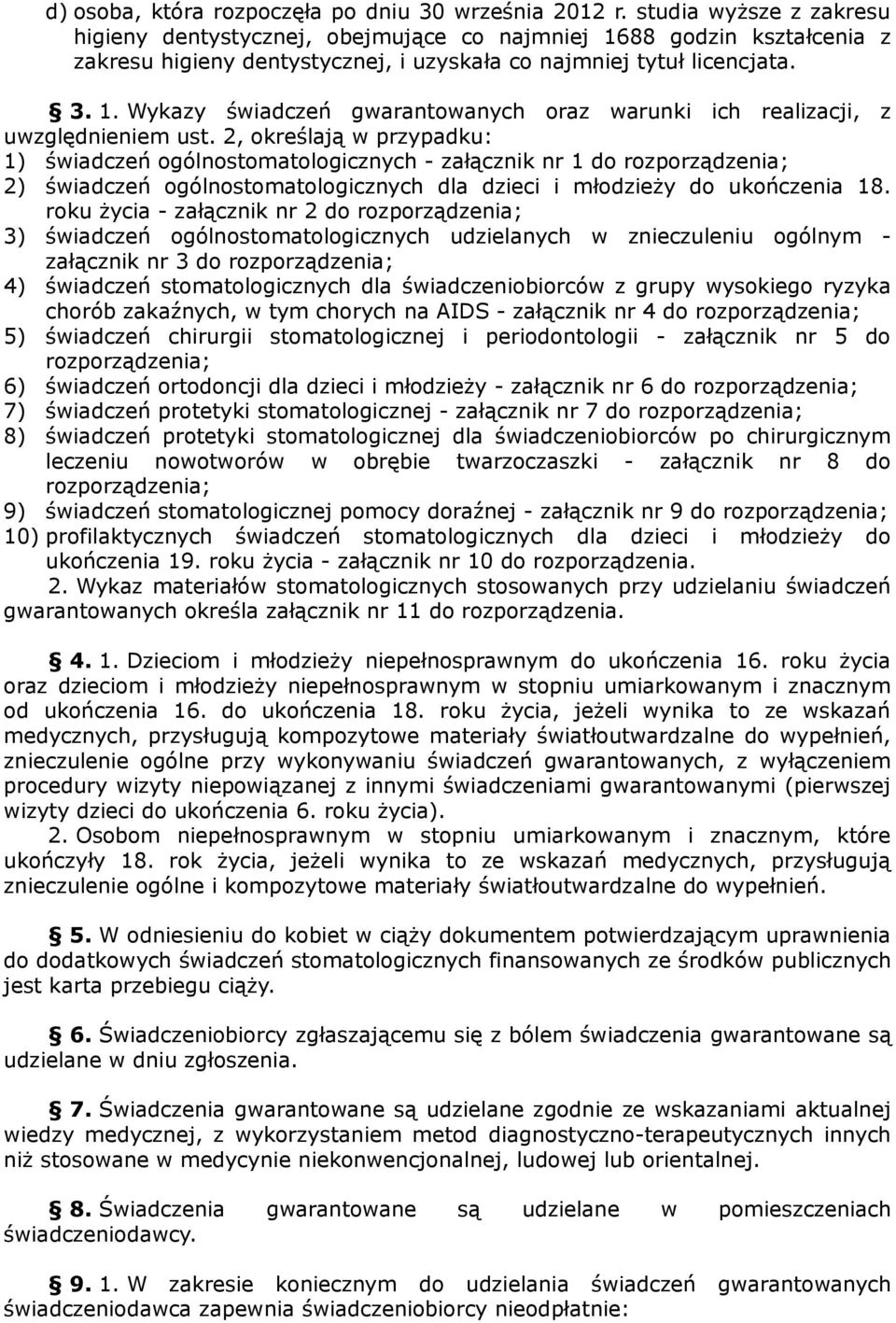 d) osoba, która rozpoczęła po dniu 30 września 2012 r. studia wyższe z zakresu higieny dentystycznej, obejmujące co najmniej 1688 godzin kształcenia z zakresu higieny dentystycznej, i uzyskała co najmniej tytuł licencjata.

§ 3. 1. Wykazy świadczeń gwarantowanych oraz warunki ich realizacji, z uwzględnieniem ust. 2, określają w przypadku:
1) świadczeń ogólnostomatologicznych - załącznik nr 1 do rozporządzenia;
2) świadczeń ogólnostomatologicznych dla dzieci i młodzieży do ukończenia 18. roku życia - załącznik nr 2 do rozporządzenia;
3) świadczeń ogólnostomatologicznych udzielanych w znieczuleniu ogólnym - załącznik nr 3 do rozporządzenia;
4) świadczeń stomatologicznych dla świadczeniobiorców z grupy wysokiego ryzyka chorób zakaźnych, w tym chorych na AIDS - załącznik nr 4 do rozporządzenia;
5) świadczeń chirurgii stomatologicznej i periodontologii - załącznik nr 5 do rozporządzenia;
6) świadczeń ortodoncji dla dzieci i młodzieży - załącznik nr 6 do rozporządzenia;
7) świadczeń protetyki stomatologicznej - załącznik nr 7 do rozporządzenia;
8) świadczeń protetyki stomatologicznej dla świadczeniobiorców po chirurgicznym leczeniu nowotworów w obrębie twarzoczaszki - załącznik nr 8 do rozporządzenia;
9) świadczeń stomatologicznej pomocy doraźnej - załącznik nr 9 do rozporządzenia;
10) profilaktycznych świadczeń stomatologicznych dla dzieci i młodzieży do ukończenia 19. roku życia - załącznik nr 10 do rozporządzenia.
2. Wykaz materiałów stomatologicznych stosowanych przy udzielaniu świadczeń gwarantowanych określa załącznik nr 11 do rozporządzenia.

§ 4. 1. Dzieciom i młodzieży niepełnosprawnym do ukończenia 16. roku życia oraz dzieciom i młodzieży niepełnosprawnym w stopniu umiarkowanym i znacznym od ukończenia 16. do ukończenia 18. roku życia, jeżeli wynika to ze wskazań medycznych, przysługują kompozytowe materiały światłoutwardzalne do wypełnień, znieczulenie ogólne przy wykonywaniu świadczeń gwarantowanych, z wyłączeniem procedury wizyty niepowiązanej z innymi świadczeniami gwarantowanymi (pierwszej wizyty dzieci do ukończenia 6. roku życia).
2. Osobom niepełnosprawnym w stopniu umiarkowanym i znacznym, które ukończyły 18. rok życia, jeżeli wynika to ze wskazań medycznych, przysługują znieczulenie ogólne i kompozytowe materiały światłoutwardzalne do wypełnień.

§ 5. W odniesieniu do kobiet w ciąży dokumentem potwierdzającym uprawnienia do dodatkowych świadczeń stomatologicznych finansowanych ze środków publicznych jest karta przebiegu ciąży.

§ 6. Świadczeniobiorcy zgłaszającemu się z bólem świadczenia gwarantowane są udzielane w dniu zgłoszenia.

§ 7. Świadczenia gwarantowane są udzielane zgodnie ze wskazaniami aktualnej wiedzy medycznej, z wykorzystaniem metod diagnostyczno-terapeutycznych innych niż stosowane w medycynie niekonwencjonalnej, ludowej lub orientalnej.

§ 8. Świadczenia gwarantowane są udzielane w pomieszczeniach świadczeniodawcy.

§ 9. 1. W zakresie koniecznym do udzielania świadczeń gwarantowanych świadczeniodawca zapewnia świadczeniobiorcy nieodpłatnie: